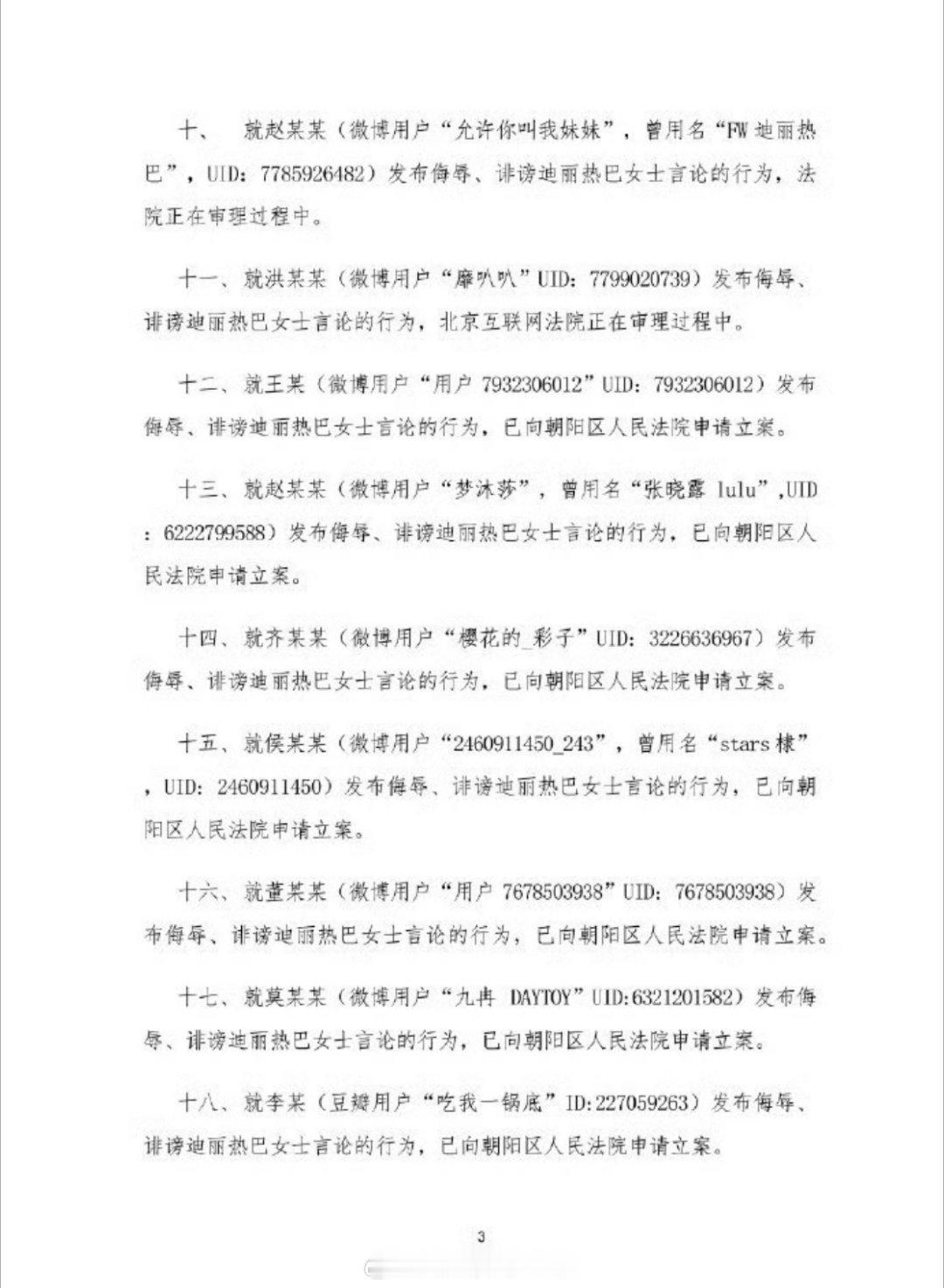 十、 就赵某某（微博用户“允许你叫我妹妹”，曾用名“FW 迪丽热巴”，UID：7785926482）发布侮辱、诽谤迪丽热巴女士言论的行为，法院正在审理过程中。

十一、就洪某某（微博用户“靡叭叭”UID：7799020739）发布侮辱、诽谤迪丽热巴女士言论的行为，北京互联网法院正在审理过程中。

十二、就王某（微博用户“用户 7932306012”UID：7932306012）发布侮辱、诽谤迪丽热巴女士言论的行为，已向朝阳区人民法院申请立案。

十三、就赵某某（微博用户“梦沐莎”，曾用名“张晓露 lulu”,UID：6222799588）发布侮辱、诽谤迪丽热巴女士言论的行为，已向朝阳区人民法院申请立案。

十四、就齐某某（微博用户“樱花的_彩子”UID：3226636967）发布侮辱、诽谤迪丽热巴女士言论的行为，已向朝阳区人民法院申请立案。

十五、就侯某某（微博用户“2460911450_243”，曾用名“stars 棣”，UID：2460911450）发布侮辱、诽谤迪丽热巴女士言论的行为，已向朝阳区人民法院申请立案。

十六、就董某某（微博用户“用户 7678503938”UID：7678503938）发布侮辱、诽谤迪丽热巴女士言论的行为，已向朝阳区人民法院申请立案。

十七、就莫某某（微博用户“九冉 DAYTOY”UID:6321201582）发布侮辱、诽谤迪丽热巴女士言论的行为，已向朝阳区人民法院申请立案。

十八、就李某（豆瓣用户“吃我一锅底”ID:227059263）发布侮辱、诽谤迪丽热巴女士言论的行为，已向朝阳区人民法院申请立案。

3